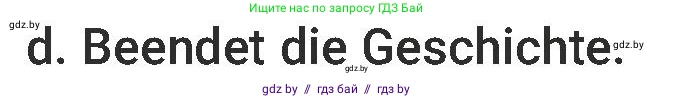 Ищите нас по запросу ГДЗ Бай

gdz.by

d. Beendet die Geschichte.

gdz.by

gdz.by

gdz by // гдз бай // гдз by